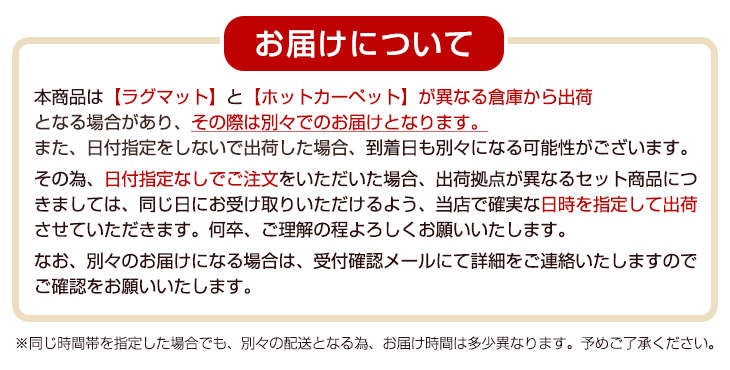 お届けについて

本商品は【ラグマット】と【ホットカーペット】が異なる倉庫から出荷となる場合があり、その際は別々でのお届けとなります。
また、日付指定をしないで出荷した場合、到着日も別々になる可能性がございます。

その為、日付指定なしでご注文をいただいた場合、出荷拠点が異なるセット商品につきましては、同じ日にお受け取りいただけるよう、当店で確実な日時を指定して出荷させていただきます。何卒、ご理解の程よろしくお願いいたします。

なお、別々のお届けになる場合は、受付確認メールにて詳細をご連絡いたしますのでご確認をお願いいたします。

※同じ時間帯を指定した場合でも、別々の配送となる為、お届け時間は多少異なります。予めご了承ください。